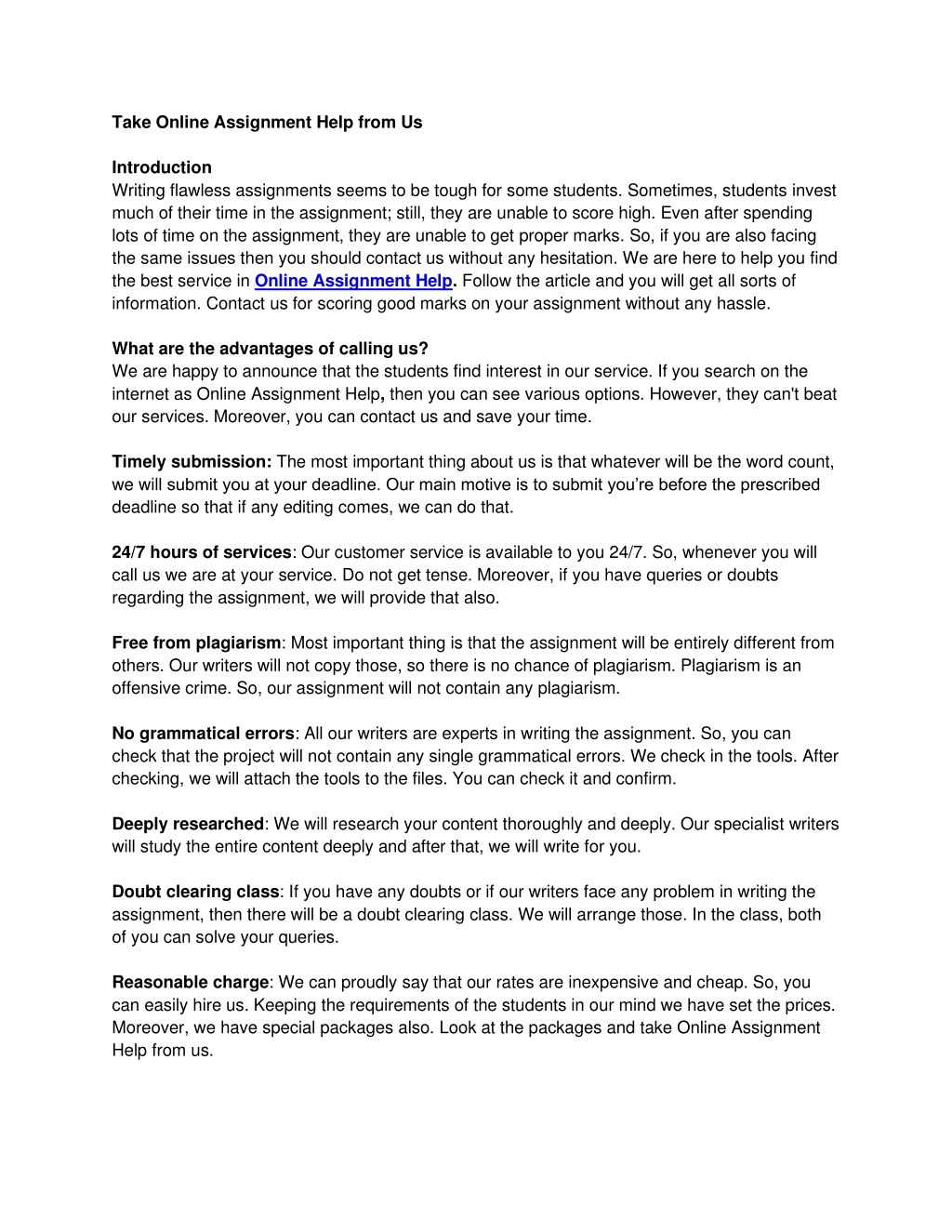 Take Online Assignment Help from Us

Introduction
Writing flawless assignments seems to be tough for some students. Sometimes, students invest much of their time in the assignment; still, they are unable to score high. Even after spending lots of time on the assignment, they are unable to get proper marks. So, if you are also facing the same issues then you should contact us without any hesitation. We are here to help you find the best service in Online Assignment Help. Follow the article and you will get all sorts of information. Contact us for scoring good marks on your assignment without any hassle.

What are the advantages of calling us?
We are happy to announce that the students find interest in our service. If you search on the internet as Online Assignment Help, then you can see various options. However, they can't beat our services. Moreover, you can contact us and save your time.

Timely submission: The most important thing about us is that whatever will be the word count, we will submit you at your deadline. Our main motive is to submit you're before the prescribed deadline so that if any editing comes, we can do that.

24/7 hours of services: Our customer service is available to you 24/7. So, whenever you will call us we are at your service. Do not get tense. Moreover, if you have queries or doubts regarding the assignment, we will provide that also.

Free from plagiarism: Most important thing is that the assignment will be entirely different from others. Our writers will not copy those, so there is no chance of plagiarism. Plagiarism is an offensive crime. So, our assignment will not contain any plagiarism.

No grammatical errors: All our writers are experts in writing the assignment. So, you can check that the project will not contain any single grammatical errors. We check in the tools. After checking, we will attach the tools to the files. You can check it and confirm.

Deeply researched: We will research your content thoroughly and deeply. Our specialist writers will study the entire content deeply and after that, we will write for you.

Doubt clearing class: If you have any doubts or if our writers face any problem in writing the assignment, then there will be a doubt clearing class. We will arrange those. In the class, both of you can solve your queries.

Reasonable charge: We can proudly say that our rates are inexpensive and cheap. So, you can easily hire us. Keeping the requirements of the students in our mind we have set the prices. Moreover, we have special packages also. Look at the packages and take Online Assignment Help from us.